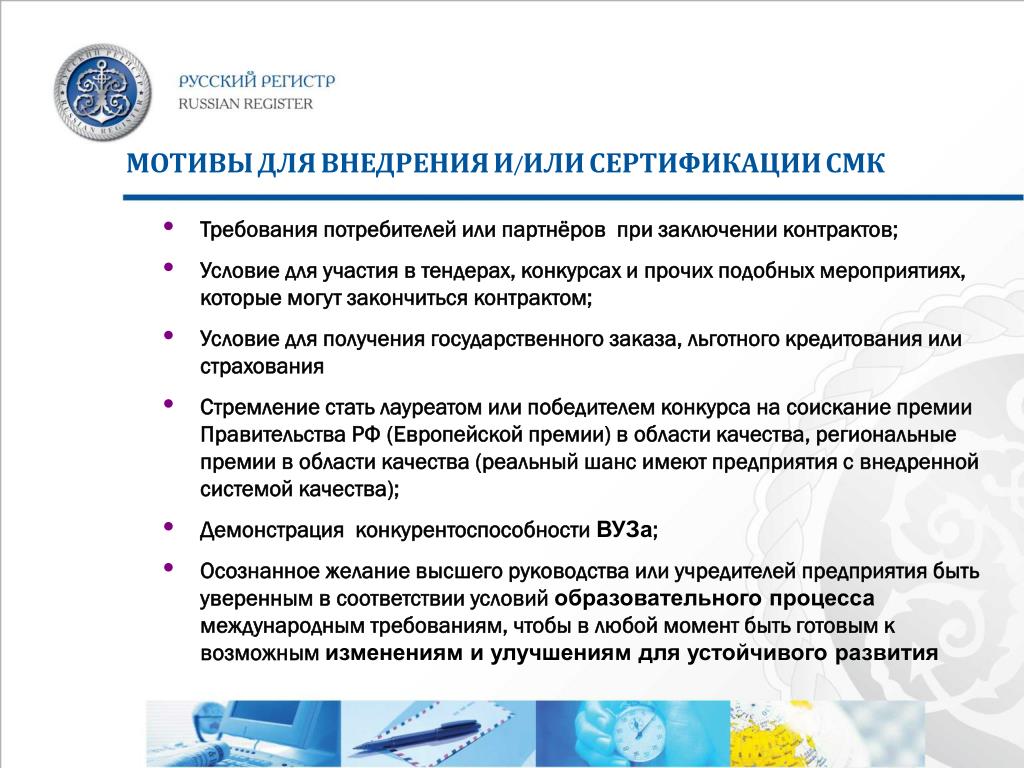 РУССКИЙ РЕГИСТР
RUSSIAN REGISTER

МОТИВЫ ДЛЯ ВНЕДРЕНИЯ И/ИЛИ СЕРТИФИКАЦИИ СМК

• Требования потребителей или партнёров при заключении контрактов;

• Условие для участия в тендерах, конкурсах и прочих подобных мероприятиях, которые могут закончиться контрактом;

• Условие для получения государственного заказа, льготного кредитования или страхования

• Стремление стать лауреатом или победителем конкурса на соискание премии Правительства РФ (Европейской премии) в области качества, региональные премии в области качества (реальный шанс имеют предприятия с внедренной системой качества);

• Демонстрация конкурентоспособности ВУЗа;

• Осознанное желание высшего руководства или учредителей предприятия быть уверенным в соответствии условий образовательного процесса международным требованиям, чтобы в любой момент быть готовым к возможным изменениям и улучшениям для устойчивого развития